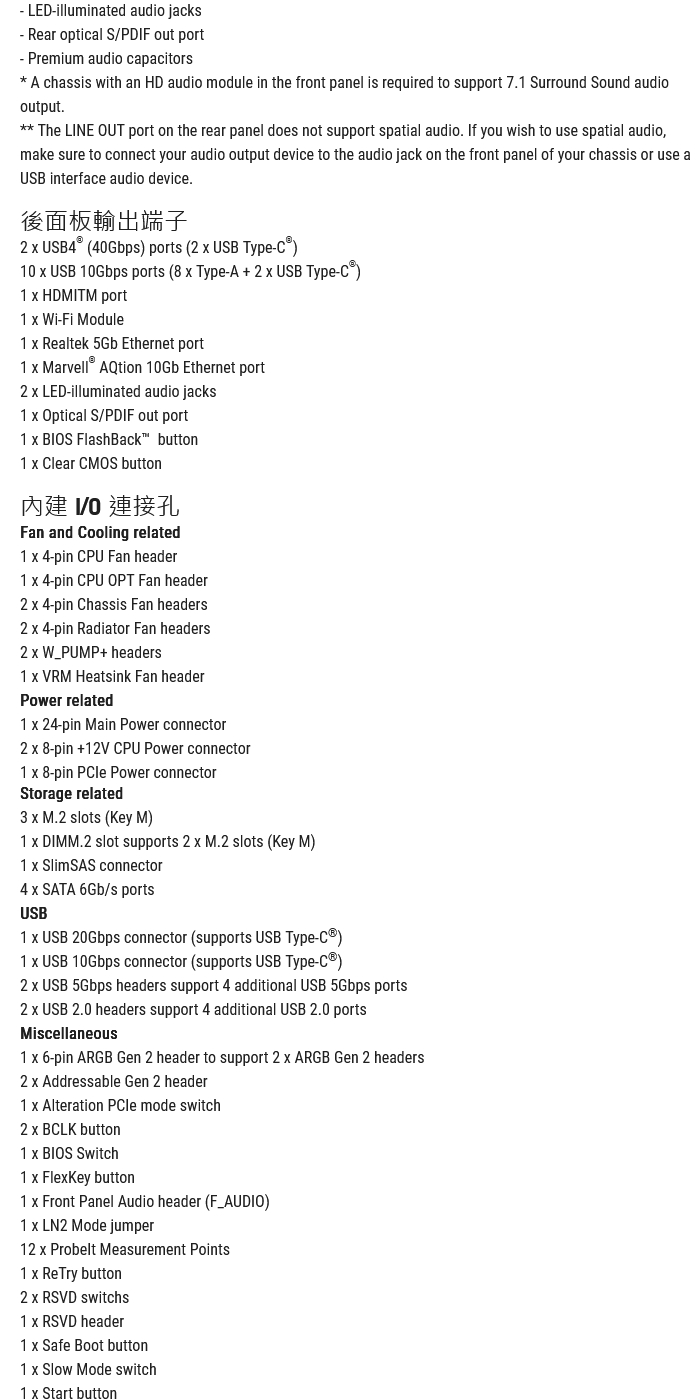 - LED-illuminated audio jacks
- Rear optical S/PDIF out port
- Premium audio capacitors
* A chassis with an HD audio module in the front panel is required to support 7.1 Surround Sound audio output.
** The LINE OUT port on the rear panel does not support spatial audio. If you wish to use spatial audio, make sure to connect your audio output device to the audio jack on the front panel of your chassis or use a USB interface audio device.

後面板輸出端子
2 x USB4® (40Gbps) ports (2 x USB Type-C®)
10 x USB 10Gbps ports (8 x Type-A + 2 x USB Type-C®)
1 x HDMITM port
1 x Wi-Fi Module
1 x Realtek 5Gb Ethernet port
1 x Marvell® AQtion 10Gb Ethernet port
2 x LED-illuminated audio jacks
1 x Optical S/PDIF out port
1 x BIOS FlashBack™ button
1 x Clear CMOS button

內建 I/O 連接孔
Fan and Cooling related
1 x 4-pin CPU Fan header
1 x 4-pin CPU OPT Fan header
2 x 4-pin Chassis Fan headers
2 x 4-pin Radiator Fan headers
2 x W_PUMP+ headers
1 x VRM Heatsink Fan header
Power related
1 x 24-pin Main Power connector
2 x 8-pin +12V CPU Power connector
1 x 8-pin PCIe Power connector
Storage related
3 x M.2 slots (Key M)
1 x DIMM.2 slot supports 2 x M.2 slots (Key M)
1 x SlimSAS connector
4 x SATA 6Gb/s ports
USB
1 x USB 20Gbps connector (supports USB Type-C®)
1 x USB 10Gbps connector (supports USB Type-C®)
2 x USB 5Gbps headers support 4 additional USB 5Gbps ports
2 x USB 2.0 headers support 4 additional USB 2.0 ports
Miscellaneous
1 x 6-pin ARGB Gen 2 header to support 2 x ARGB Gen 2 headers
2 x Addressable Gen 2 header
1 x Alteration PCIe mode switch
2 x BCLK button
1 x BIOS Switch
1 x FlexKey button
1 x Front Panel Audio header (F_AUDIO)
1 x LN2 Mode jumper
12 x ProbeIt Measurement Points
1 x ReTry button
2 x RSVD switchs
1 x RSVD header
1 x Safe Boot button
1 x Slow Mode switch
1 x Start button